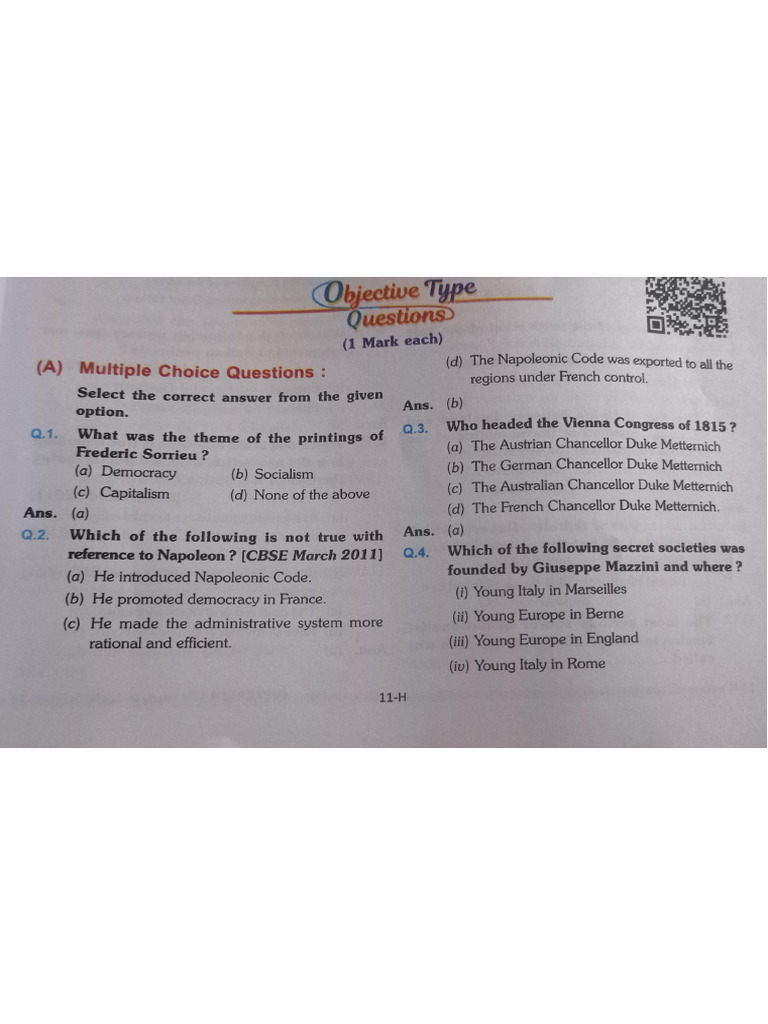 Objective Type Questions
(1 Mark each)

(A) Multiple Choice Questions :

Select the correct answer from the given option.

Q.1. What was the theme of the printings of Frederic Sorrieu ?
(a) Democracy (b) Socialism
(c) Capitalism (d) None of the above

Ans. (a)

Q.2. Which of the following is not true with reference to Napoleon ? [CBSE March 2011]
(a) He introduced Napoleonic Code.
(b) He promoted democracy in France.
(c) He made the administrative system more rational and efficient.
(d) The Napoleonic Code was exported to all the regions under French control.

Ans. (b)

Q.3. Who headed the Vienna Congress of 1815 ?
(a) The Austrian Chancellor Duke Metternich
(b) The German Chancellor Duke Metternich
(c) The Australian Chancellor Duke Metternich
(d) The French Chancellor Duke Metternich.

Ans. (a)

Q.4. Which of the following secret societies was founded by Giuseppe Mazzini and where ?
(i) Young Italy in Marseilles
(ii) Young Europe in Berne
(iii) Young Europe in England
(iv) Young Italy in Rome

11-H